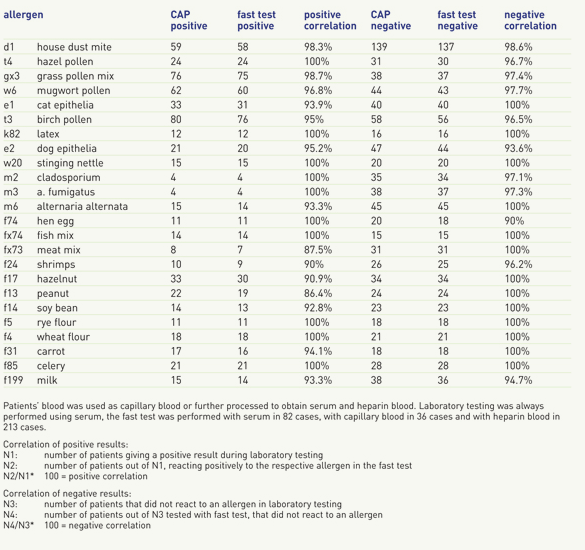 | allergen | | CAP positive | fast test positive | positive correlation | CAP negative | fast test negative | negative correlation |
|---|---|---|---|---|---|---|---|
| d1 | house dust mite | 59 | 58 | 98.3% | 139 | 137 | 98.6% |
| t4 | hazel pollen | 24 | 24 | 100% | 31 | 30 | 96.7% |
| gx3 | grass pollen mix | 76 | 75 | 98.7% | 38 | 37 | 97.4% |
| w6 | mugwort pollen | 62 | 60 | 96.8% | 44 | 43 | 97.7% |
| e1 | cat epithelia | 33 | 31 | 93.9% | 40 | 40 | 100% |
| t3 | birch pollen | 80 | 76 | 95% | 58 | 56 | 96.5% |
| k82 | latex | 12 | 12 | 100% | 16 | 16 | 100% |
| e2 | dog epithelia | 21 | 20 | 95.2% | 47 | 44 | 93.6% |
| w20 | stinging nettle | 15 | 15 | 100% | 20 | 20 | 100% |
| m2 | cladosporium | 4 | 4 | 100% | 35 | 34 | 97.1% |
| m3 | a. fumigatus | 4 | 4 | 100% | 38 | 37 | 97.3% |
| m6 | alternaria alternata | 15 | 14 | 93.3% | 45 | 45 | 100% |
| f74 | hen egg | 11 | 11 | 100% | 20 | 18 | 90% |
| fx74 | fish mix | 14 | 14 | 100% | 15 | 15 | 100% |
| fx73 | meat mix | 8 | 7 | 87.5% | 31 | 31 | 100% |
| f24 | shrimps | 10 | 9 | 90% | 26 | 25 | 96.2% |
| f17 | hazelnut | 33 | 30 | 90.9% | 34 | 34 | 100% |
| f13 | peanut | 22 | 19 | 86.4% | 24 | 24 | 100% |
| f14 | soy bean | 14 | 13 | 92.8% | 23 | 23 | 100% |
| f5 | rye flour | 11 | 11 | 100% | 18 | 18 | 100% |
| f4 | wheat flour | 18 | 18 | 100% | 21 | 21 | 100% |
| f31 | carrot | 17 | 16 | 94.1% | 18 | 18 | 100% |
| f85 | celery | 21 | 21 | 100% | 28 | 28 | 100% |
| f199 | milk | 15 | 14 | 93.3% | 38 | 36 | 94.7% |

Patients' blood was used as capillary blood or further processed to obtain serum and heparin blood. Laboratory testing was always performed using serum, the fast test was performed with serum in 82 cases, with capillary blood in 36 cases and with heparin blood in 213 cases.

Correlation of positive results:
N1: number of patients giving a positive result during laboratory testing
N2: number of patients out of N1, reacting positively to the respective allergen in the fast test
N2/N1* 100 = positive correlation

Correlation of negative results:
N3: number of patients that did not react to an allergen in laboratory testing
N4: number of patients out of N3 tested with fast test, that did not react to an allergen
N4/N3* 100 = negative correlation